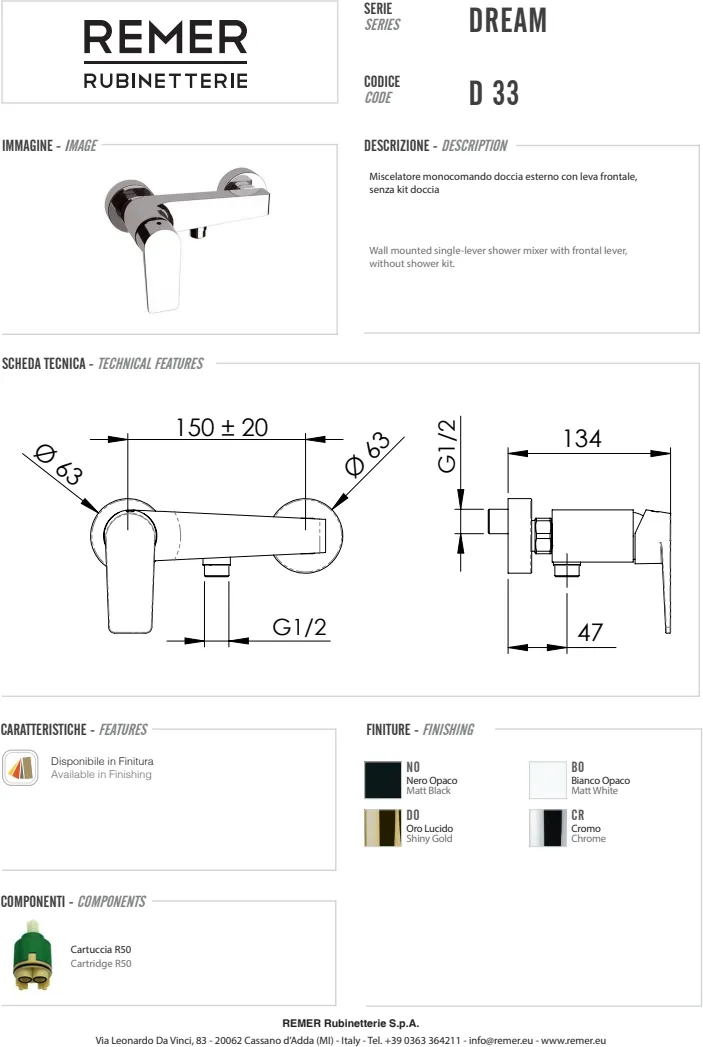 REMER
RUBINETTERIE

SERIE
SERIES
DREAM

CODICE
CODE
D 33

IMMAGINE - IMAGE

DESCRIZIONE - DESCRIPTION

Miscelatore monocomando doccia esterno con leva frontale, senza kit doccia

Wall mounted single-lever shower mixer with frontal lever, without shower kit.

SCHEDA TECNICA - TECHNICAL FEATURES

150 ± 20
Ø 63
Ø 63
G1/2
G1/2
134
47

CARATTERISTICHE - FEATURES

Disponibile in Finitura
Available in Finishing

FINITURE - FINISHING

NO
Nero Opaco
Matt Black

BO
Bianco Opaco
Matt White

DO
Oro Lucido
Shiny Gold

CR
Cromo
Chrome

COMPONENTI - COMPONENTS

Cartuccia R50
Cartridge R50

REMER Rubinetterie S.p.A.
Via Leonardo Da Vinci, 83 - 20062 Cassano d'Adda (MI) - Italy - Tel. +39 0363 364211 - info@remer.eu - www.remer.eu